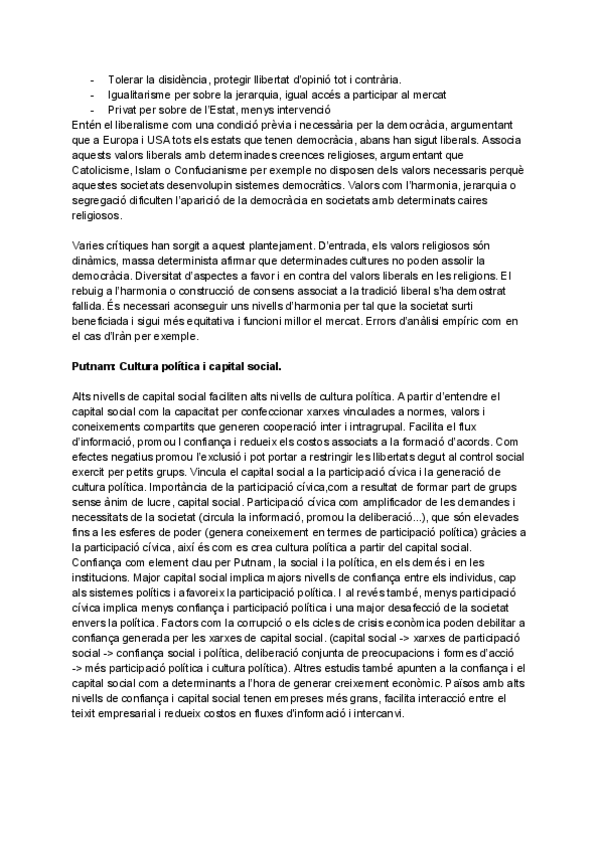 - Tolerar la disidència, protegir llibertat d'opinió tot i contrària.
- Igualitarisme per sobre la jerarquia, igual accés a participar al mercat
- Privat per sobre de l'Estat, menys intervenció

Entén el liberalisme com una condició prèvia i necessària per la democràcia, argumentant que a Europa i USA tots els estats que tenen democràcia, abans han sigut liberals. Associa aquests valors liberals amb determinades creences religioses, argumentant que Catolicisme, Islam o Confucianisme per exemple no disposen dels valors necessaris perquè aquestes societats desenvolupin sistemes democràtics. Valors com l'harmonia, jerarquia o segregació dificulten l'aparició de la democràcia en societats amb determinats caires religiosos.

Varies crítiques han sorgit a aquest plantejament. D'entrada, els valors religiosos són dinàmics, massa determinista afirmar que determinades cultures no poden assolir la democràcia. Diversitat d'aspectes a favor i en contra del valors liberals en les religions. El rebuig a l'harmonia o construcció de consens associat a la tradició liberal s'ha demostrat fallida. És necessari aconseguir uns nivells d'harmonia per tal que la societat surti beneficiada i sigui més equitativa i funcioni millor el mercat. Errors d'anàlisi empíric com en el cas d'Iràn per exemple.

Putnam: Cultura política i capital social.

Alts nivells de capital social faciliten alts nivells de cultura política. A partir d'entendre el capital social com la capacitat per confeccionar xarxes vinculades a normes, valors i coneixements compartits que generen cooperació inter i intragrupal. Facilita el flux d'informació, promou l confiança i redueix els costos associats a la formació d'acords. Com efectes negatius promou l'exclusió i pot portar a restringir les llibertats degut al control social exercit per petits grups. Vincula el capital social a la participació cívica i la generació de cultura política. Importància de la participació cívica,com a resultat de formar part de grups sense ànim de lucre, capital social. Participació cívica com amplificador de les demandes i necessitats de la societat (circula la informació, promou la deliberació...), que són elevades fins a les esferes de poder (genera coneixement en termes de participació política) gràcies a la participació cívica, així és com es crea cultura política a partir del capital social. Confiança com element clau per Putnam, la social i la política, en els demés i en les institucions. Major capital social implica majors nivells de confiança entre els individus, cap als sistemes polítics i afavoreix la participació política. I al revés també, menys participació cívica implica menys confiança i participació política i una major desafecció de la societat envers la política. Factors com la corrupció o els cicles de crisis econòmica poden debilitar a confiança generada per les xarxes de capital social. (capital social -> xarxes de participació social -> confiança social i política, deliberació conjunta de preocupacions i formes d'acció -> més participació política i cultura política). Altres estudis també apunten a la confiança i el capital social com a determinants a l'hora de generar creixement econòmic. Països amb alts nivells de confiança i capital social tenen empreses més grans, facilita interacció entre el teixit empresarial i redueix costos en fluxes d'informació i intercanvi.